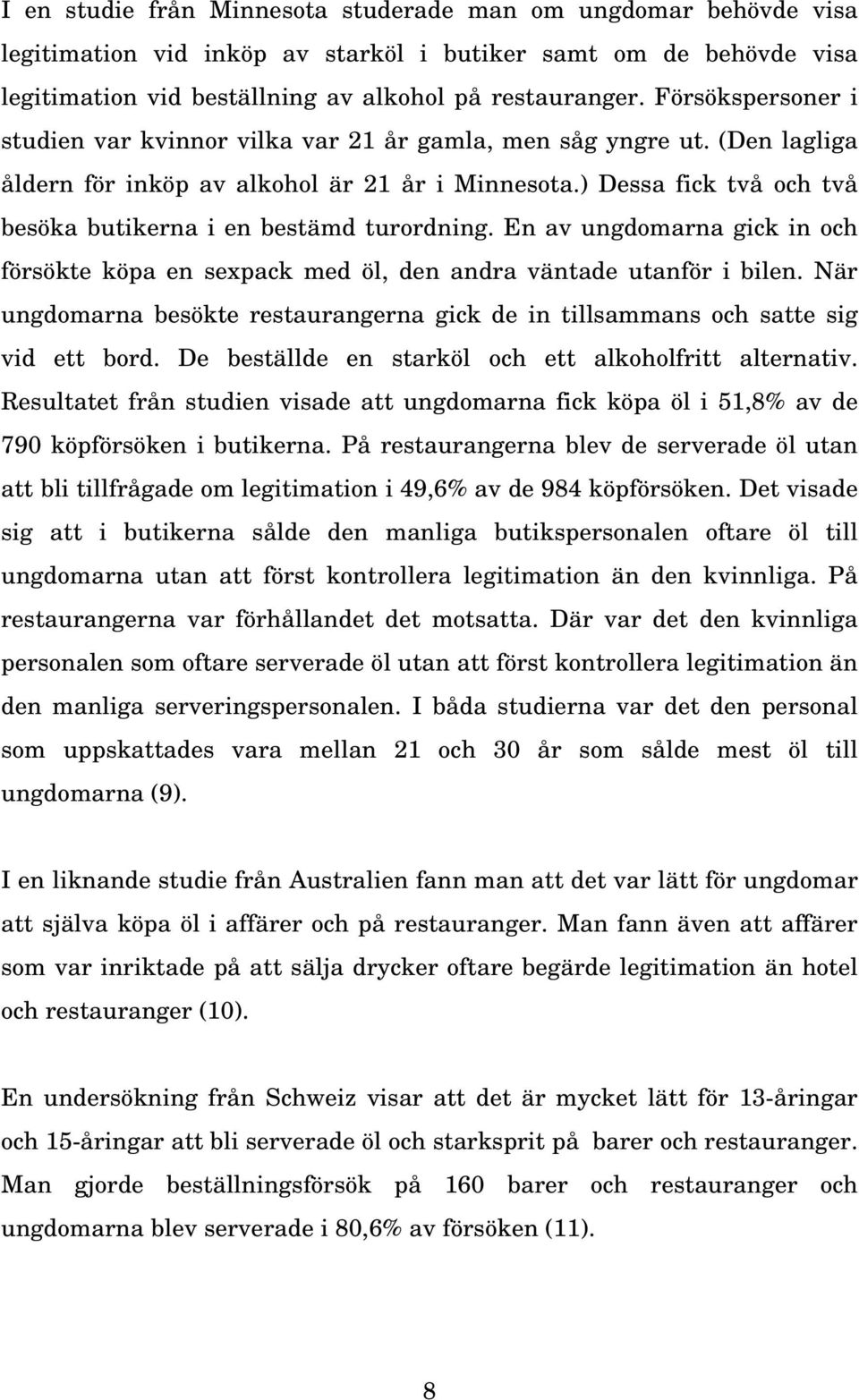 I en studie från Minnesota studerade man om ungdomar behövde visa legitimation vid inköp av starköl i butiker samt om de behövde visa legitimation vid beställning av alkohol på restauranger. Försökspersoner i studien var kvinnor vilka var 21 år gamla, men såg yngre ut. (Den lagliga åldern för inköp av alkohol är 21 år i Minnesota.) Dessa fick två och två besöka butikerna i en bestämd turordning. En av ungdomarna gick in och försökte köpa en sexpack med öl, den andra väntade utanför i bilen. När ungdomarna besökte restaurangerna gick de in tillsammans och satte sig vid ett bord. De beställde en starköl och ett alkoholfritt alternativ. Resultatet från studien visade att ungdomarna fick köpa öl i 51,8% av de 790 köpförsöken i butikerna. På restaurangerna blev de serverade öl utan att bli tillfrågade om legitimation i 49,6% av de 984 köpförsöken. Det visade sig att i butikerna sålde den manliga butikspersonalen oftare öl till ungdomarna utan att först kontrollera legitimation än den kvinnliga. På restaurangerna var förhållandet det motsatta. Där var det den kvinnliga personalen som oftare serverade öl utan att först kontrollera legitimation än den manliga serveringspersonalen. I båda studierna var det den personal som uppskattades vara mellan 21 och 30 år som sålde mest öl till ungdomarna (9).

I en liknande studie från Australien fann man att det var lätt för ungdomar att själva köpa öl i affärer och på restauranger. Man fann även att affärer som var inriktade på att sälja drycker oftare begärde legitimation än hotel och restauranger (10).

En undersökning från Schweiz visar att det är mycket lätt för 13-åringar och 15-åringar att bli serverade öl och starksprit på barer och restauranger. Man gjorde beställningsförsök på 160 barer och restauranger och ungdomarna blev serverade i 80,6% av försöken (11).

8